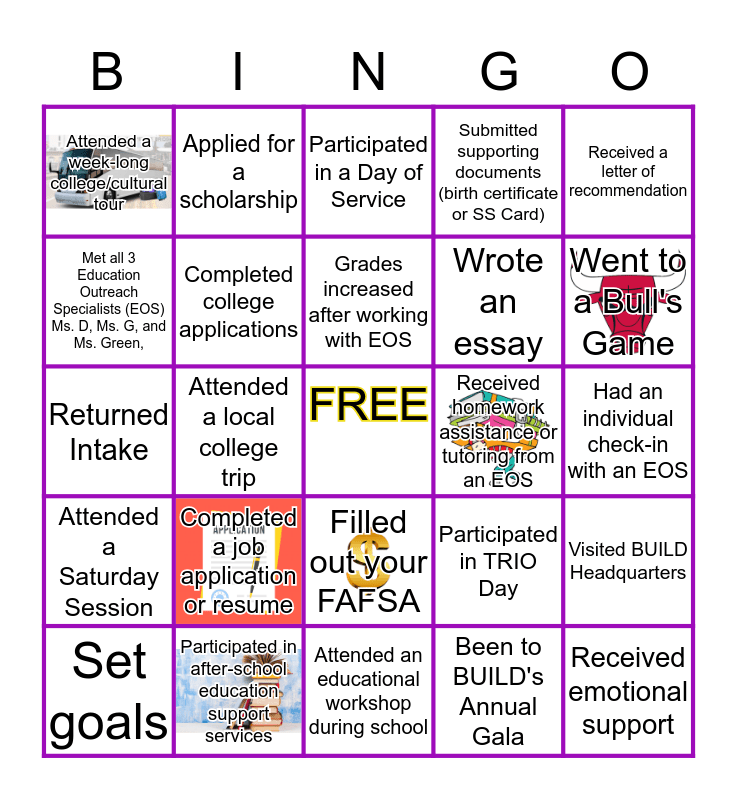 | B | I | N | G | O |
|---|---|---|---|---|
| Attended a week-long college/cultural tour | Applied for a scholarship | Participated in a Day of Service | Submitted supporting documents (birth certificate or SS Card) | Received a letter of recommendation |
| Met all 3 Education Outreach Specialists (EOS) Ms. D, Ms. G, and Ms. Green, | Completed college applications | Grades increased after working with EOS | Wrote an essay | Went to a Bull's Game |
| Returned Intake | Attended a local college trip | FREE | Received homework assistance or tutoring from an EOS | Had an individual check-in with an EOS |
| Attended a Saturday Session | Completed a job application or resume | Filled out your FAFSA | Participated in TRIO Day | Visited BUILD Headquarters |
| Set goals | Participated in after-school education support services | Attended an educational workshop during school | Been to BUILD's Annual Gala | Received emotional support |